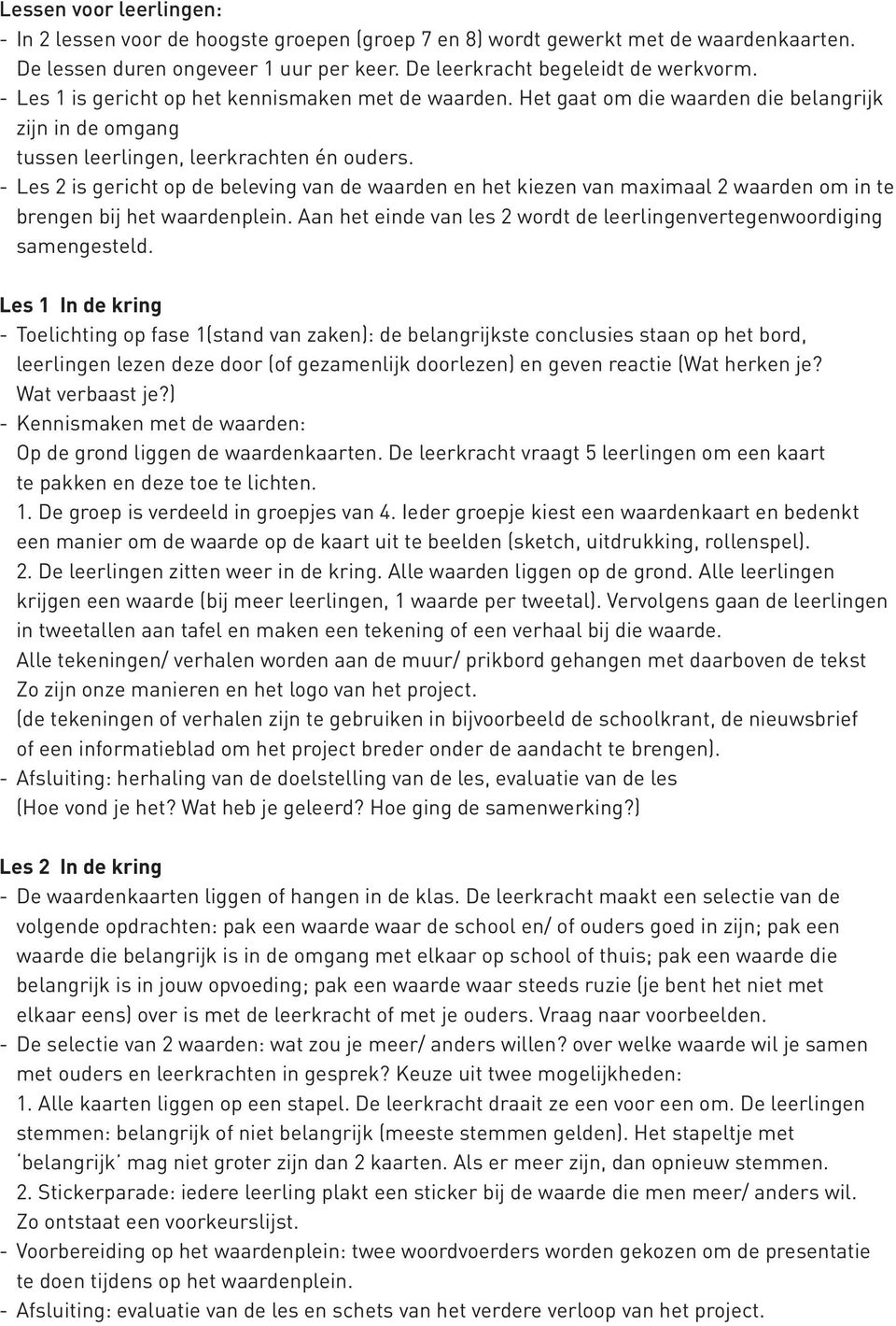 Lessen voor leerlingen:
- In 2 lessen voor de hoogste groepen (groep 7 en 8) wordt gewerkt met de waardenkaarten. De lessen duren ongeveer 1 uur per keer. De leerkracht begeleidt de werkvorm.
- Les 1 is gericht op het kennismaken met de waarden. Het gaat om die waarden die belangrijk zijn in de omgang
tussen leerlingen, leerkrachten én ouders.
- Les 2 is gericht op de beleving van de waarden en het kiezen van maximaal 2 waarden om in te brengen bij het waardenplein. Aan het einde van les 2 wordt de leerlingenvertegenwoordiging samengesteld.

Les 1 In de kring
- Toelichting op fase 1(stand van zaken): de belangrijkste conclusies staan op het bord, leerlingen lezen deze door (of gezamenlijk doorlezen) en geven reactie (Wat herken je? Wat verbaast je?)
- Kennismaken met de waarden:
Op de grond liggen de waardenkaarten. De leerkracht vraagt 5 leerlingen om een kaart te pakken en deze toe te lichten.
1. De groep is verdeeld in groepjes van 4. Ieder groepje kiest een waardenkaart en bedenkt een manier om de waarde op de kaart uit te beelden (sketch, uitdrukking, rollenspel).
2. De leerlingen zitten weer in de kring. Alle waarden liggen op de grond. Alle leerlingen krijgen een waarde (bij meer leerlingen, 1 waarde per tweetal). Vervolgens gaan de leerlingen in tweetallen aan tafel en maken een tekening of een verhaal bij die waarde.
Alle tekeningen/ verhalen worden aan de muur/ prikbord gehangen met daarboven de tekst Zo zijn onze manieren en het logo van het project.
(de tekeningen of verhalen zijn te gebruiken in bijvoorbeeld de schoolkrant, de nieuwsbrief of een informatieblad om het project breder onder de aandacht te brengen).
- Afsluiting: herhaling van de doelstelling van de les, evaluatie van de les
(Hoe vond je het? Wat heb je geleerd? Hoe ging de samenwerking?)

Les 2 In de kring
- De waardenkaarten liggen of hangen in de klas. De leerkracht maakt een selectie van de volgende opdrachten: pak een waarde waar de school en/ of ouders goed in zijn; pak een waarde die belangrijk is in de omgang met elkaar op school of thuis; pak een waarde die belangrijk is in jouw opvoeding; pak een waarde waar steeds ruzie (je bent het niet met elkaar eens) over is met de leerkracht of met je ouders. Vraag naar voorbeelden.
- De selectie van 2 waarden: wat zou je meer/ anders willen? over welke waarde wil je samen met ouders en leerkrachten in gesprek? Keuze uit twee mogelijkheden:
1. Alle kaarten liggen op een stapel. De leerkracht draait ze een voor een om. De leerlingen stemmen: belangrijk of niet belangrijk (meeste stemmen gelden). Het stapeltje met 'belangrijk' mag niet groter zijn dan 2 kaarten. Als er meer zijn, dan opnieuw stemmen.
2. Stickerparade: iedere leerling plakt een sticker bij de waarde die men meer/ anders wil. Zo ontstaat een voorkeurslijst.
- Voorbereiding op het waardenplein: twee woordvoerders worden gekozen om de presentatie te doen tijdens op het waardenplein.
- Afsluiting: evaluatie van de les en schets van het verdere verloop van het project.